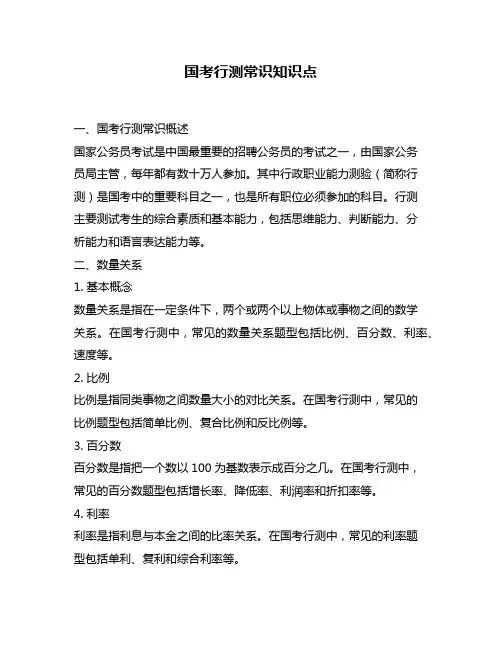 国考行测常识知识点

一、国考行测常识概述

国家公务员考试是中国最重要的招聘公务员的考试之一，由国家公务员局主管，每年都有数十万人参加。其中行政职业能力测验（简称行测）是国考中的重要科目之一，也是所有职位必须参加的科目。行测主要测试考生的综合素质和基本能力，包括思维能力、判断能力、分析能力和语言表达能力等。

二、数量关系

1. 基本概念

数量关系是指在一定条件下，两个或两个以上物体或事物之间的数学关系。在国考行测中，常见的数量关系题型包括比例、百分数、利率、速度等。

2. 比例

比例是指同类事物之间数量大小的对比关系。在国考行测中，常见的比例题型包括简单比例、复合比例和反比例等。

3. 百分数

百分数是指把一个数以 100 为基数表示成百分之几。在国考行测中，常见的百分数题型包括增长率、降低率、利润率和折扣率等。

4. 利率

利率是指利息与本金之间的比率关系。在国考行测中，常见的利率题型包括单利、复利和综合利率等。